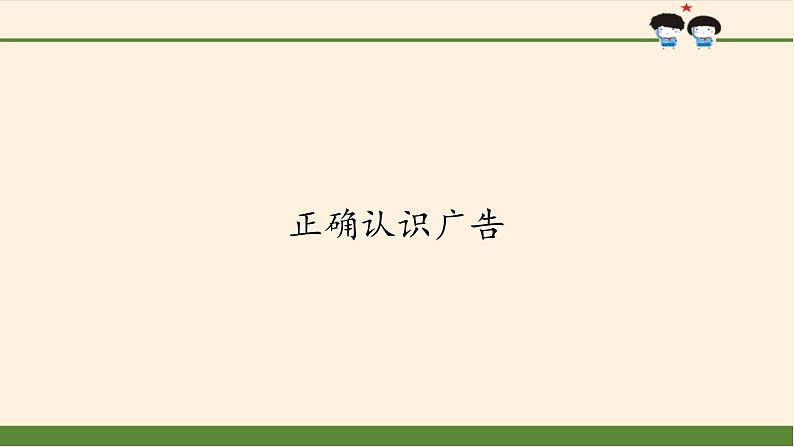 正确认识广告